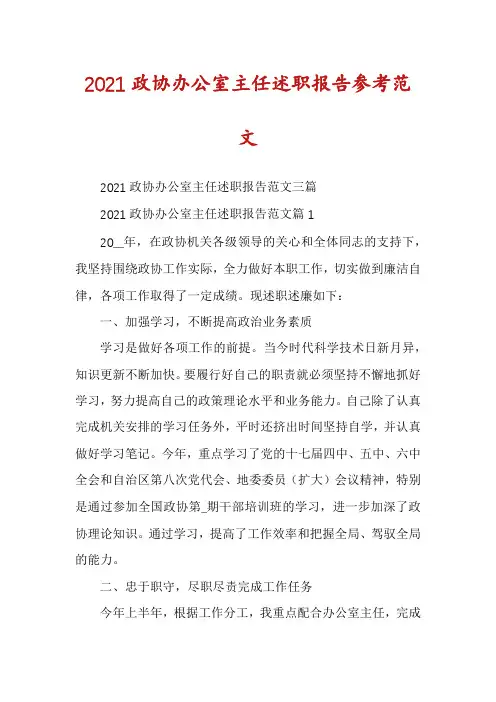 2021政协办公室主任述职报告参考范文

2021政协办公室主任述职报告范文三篇

2021政协办公室主任述职报告范文篇1

20__年，在政协机关各级领导的关心和全体同志的支持下，我坚持围绕政协工作实际，全力做好本职工作，切实做到廉洁自律，各项工作取得了一定成绩。现述职述廉如下：

一、加强学习，不断提高政治业务素质

学习是做好各项工作的前提。当今时代科学技术日新月异，知识更新不断加快。要履行好自己的职责就必须坚持不懈地抓好学习，努力提高自己的政策理论水平和业务能力。自己除了认真完成机关安排的学习任务外，平时还挤出时间坚持自学，并认真做好学习笔记。今年，重点学习了党的十七届四中、五中、六中全会和自治区第八次党代会、地委委员（扩大）会议精神，特别是通过参加全国政协第_期干部培训班的学习，进一步加深了政协理论知识。通过学习，提高了工作效率和把握全局、驾驭全局的能力。

二、忠于职守，尽职尽责完成工作任务

今年上半年，根据工作分工，我重点配合办公室主任，完成